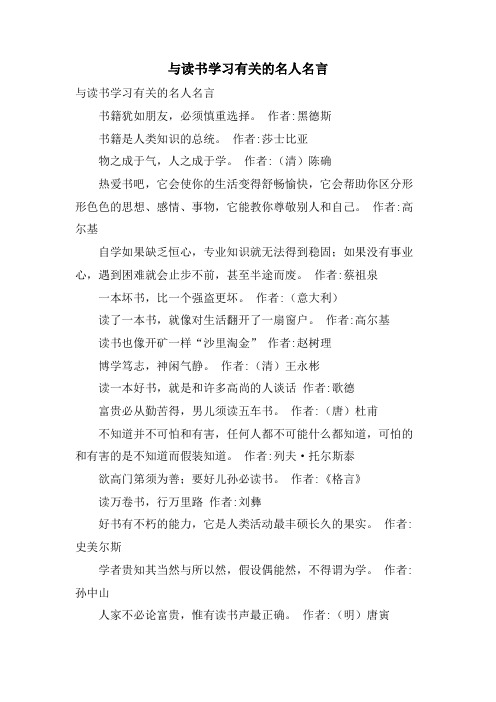 与读书学习有关的名人名言

与读书学习有关的名人名言

书籍犹如朋友，必须慎重选择。 作者:黑德斯

书籍是人类知识的总统。 作者:莎士比亚

物之成于气，人之成于学。 作者:（清）陈确

热爱书吧，它会使你的生活变得舒畅愉快，它会帮助你区分形形色色的思想、感情、事物，它能教你尊敬别人和自己。 作者:高尔基

自学如果缺乏恒心，专业知识就无法得到稳固；如果没有事业心，遇到困难就会止步不前，甚至半途而废。 作者:蔡祖泉

一本坏书，比一个强盗更坏。 作者:（意大利）

读了一本书，就像对生活翻开了一扇窗户。 作者:高尔基

读书也像开矿一样“沙里淘金” 作者:赵树理

博学笃志，神闲气静。 作者:（清）王永彬

读一本好书，就是和许多高尚的人谈话 作者:歌德

富贵必从勤苦得，男儿须读五车书。 作者:（唐）杜甫

不知道并不可怕和有害，任何人都不可能什么都知道，可怕的和有害的是不知道而假装知道。 作者:列夫·托尔斯泰

欲高门第须为善；要好儿孙必读书。 作者:《格言》

读万卷书，行万里路 作者:刘彝

好书有不朽的能力，它是人类活动最丰硕长久的果实。 作者:史美尔斯

学者贵知其当然与所以然，假设偶能然，不得谓为学。 作者:孙中山

人家不必论富贵，惟有读书声最正确。 作者:（明）唐寅